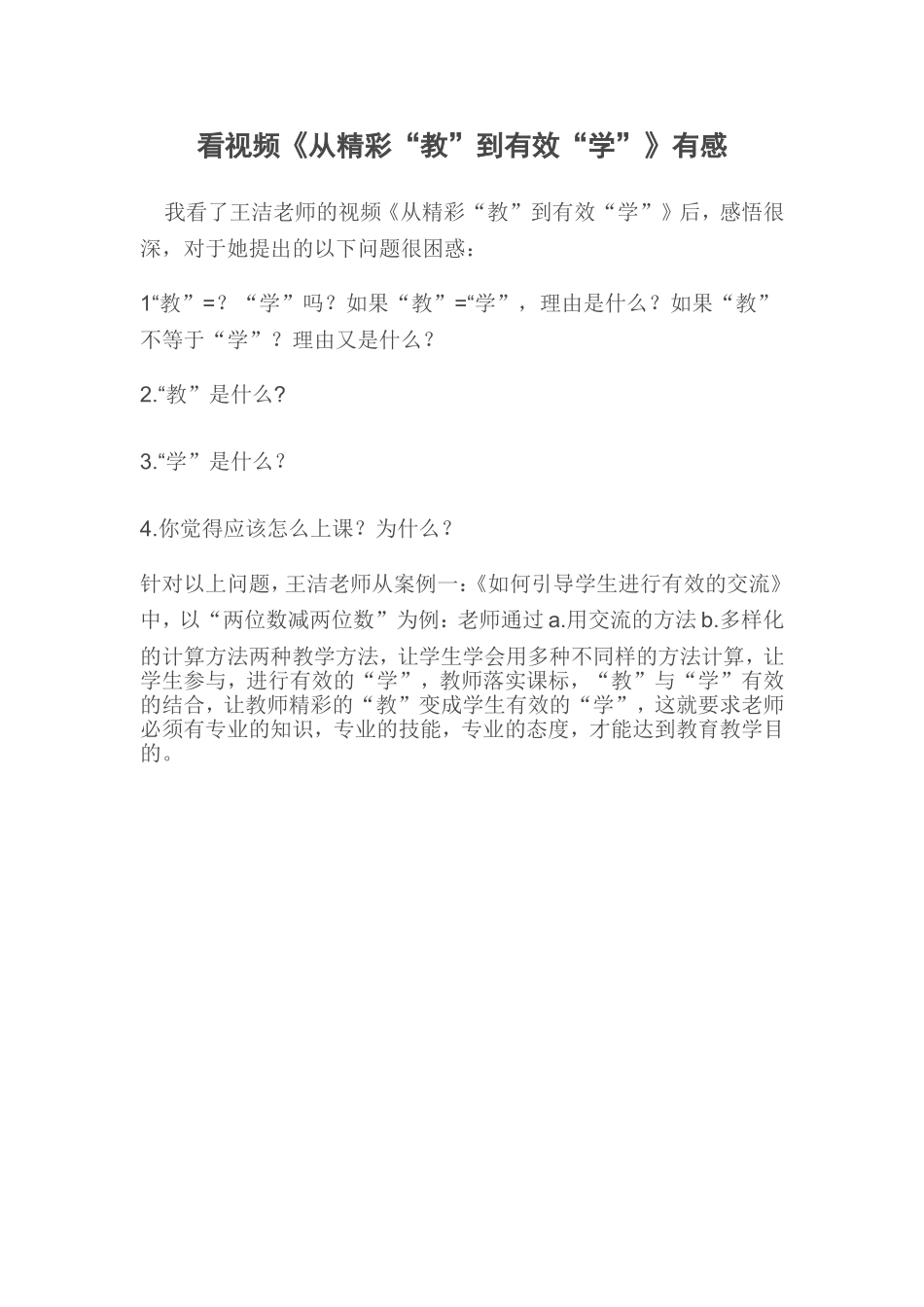 看视频《从精彩“教”到有效“学”》有感

我看了王洁老师的视频《从精彩“教”到有效“学”》后，感悟很深，对于她提出的以下问题很困惑：

1“教”=？“学”吗？如果“教”=“学”，理由是什么？如果“教”不等于“学”？理由又是什么？

2.“教”是什么?

3.“学”是什么？

4.你觉得应该怎么上课？为什么？

针对以上问题，王洁老师从案例一:《如何引导学生进行有效的交流》中，以“两位数减两位数”为例：老师通过 a.用交流的方法 b.多样化的计算方法两种教学方法，让学生学会用多种不同样的方法计算，让学生参与，进行有效的“学”，教师落实课标，“教”与“学”有效的结合，让教师精彩的“教”变成学生有效的“学”，这就要求老师必须有专业的知识，专业的技能，专业的态度，才能达到教育教学目的。